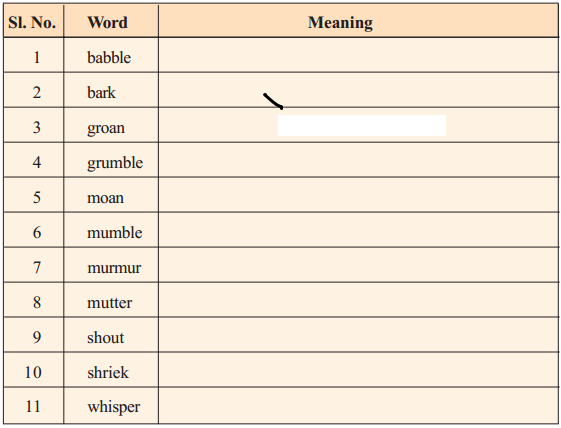 | Sl. No. | Word | Meaning |
|---|---|---|
| 1 | babble | |
| 2 | bark | |
| 3 | groan | |
| 4 | grumble | |
| 5 | moan | |
| 6 | mumble | |
| 7 | murmur | |
| 8 | mutter | |
| 9 | shout | |
| 10 | shriek | |
| 11 | whisper | |